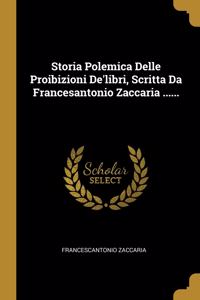 Storia Polemica Delle Proibizioni De'libri, Scritta Da Francesantonio Zaccaria ......

Scholar
SELECT

FRANCESCANTONIO ZACCARIA